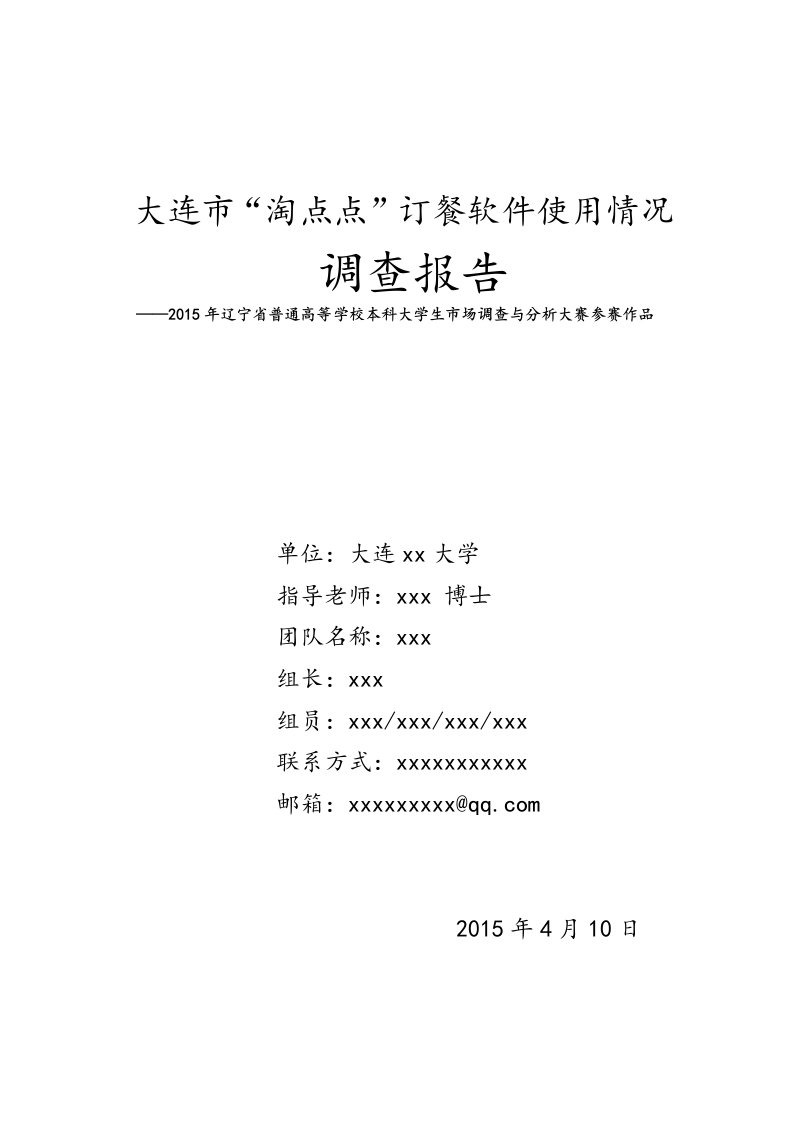 大连市“淘点点”订餐软件使用情况

调查报告

——2015 年辽宁省普通高等学校本科大学生市场调查与分析大赛参赛作品

单位：大连 xx 大学

指导老师：xxx 博士

团队名称：xxx

组长：xxx

组员：xxx/xxx/xxx/xxx

联系方式：xxxxxxxxxxx

邮箱：xxxxxxxxx@qq.com

2015 年 4 月 10 日